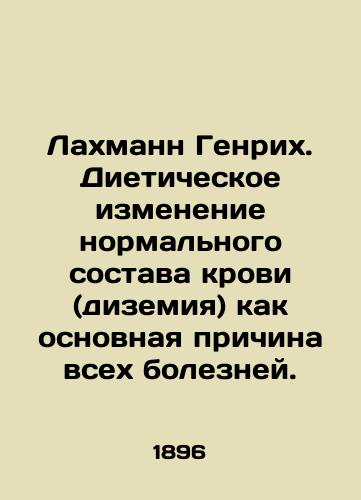 Лахманн Генрих. Диетическое изменение нормального состава крови (диземия) как основная причина всех болезней.

1896